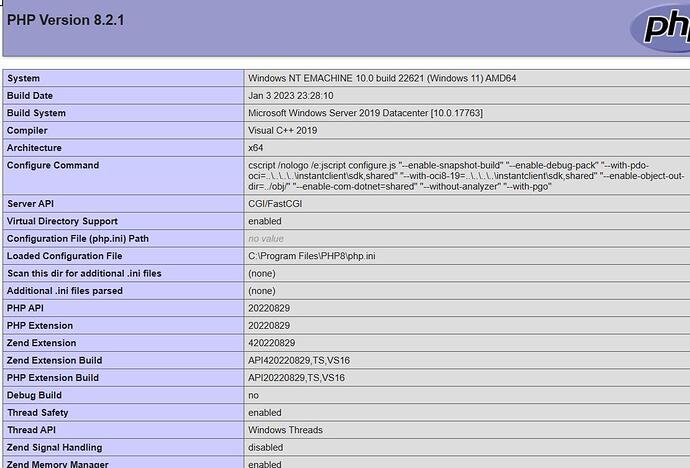 PHP Version 8.2.1

php

| System | Windows NT EMACHINE 10.0 build 22621 (Windows 11) AMD64 |
|---|---|
| Build Date | Jan 3 2023 23:28:10 |
| Build System | Microsoft Windows Server 2019 Datacenter [10.0.17763] |
| Compiler | Visual C++ 2019 |
| Architecture | x64 |
| Configure Command | cscript /nologo /e:jscript configure.js "--enable-snapshot-build" "--enable-debug-pack" "--with-pdo-oci=..\..\..\..\instantclient\sdk,shared" "--with-oci8-19=..\..\..\..\instantclient\sdk,shared" "--enable-object-out-dir=../obj/" "--enable-com-dotnet=shared" "--without-analyzer" "--with-pgo" |
| Server API | CGI/FastCGI |
| Virtual Directory Support | enabled |
| Configuration File (php.ini) Path | no value |
| Loaded Configuration File | C:\Program Files\PHP8\php.ini |
| Scan this dir for additional .ini files | (none) |
| Additional .ini files parsed | (none) |
| PHP API | 20220829 |
| PHP Extension | 20220829 |
| Zend Extension | 420220829 |
| Zend Extension Build | API420220829,TS,VS16 |
| PHP Extension Build | API20220829,TS,VS16 |
| Debug Build | no |
| Thread Safety | enabled |
| Thread API | Windows Threads |
| Zend Signal Handling | disabled |
| Zend Memory Manager | enabled |